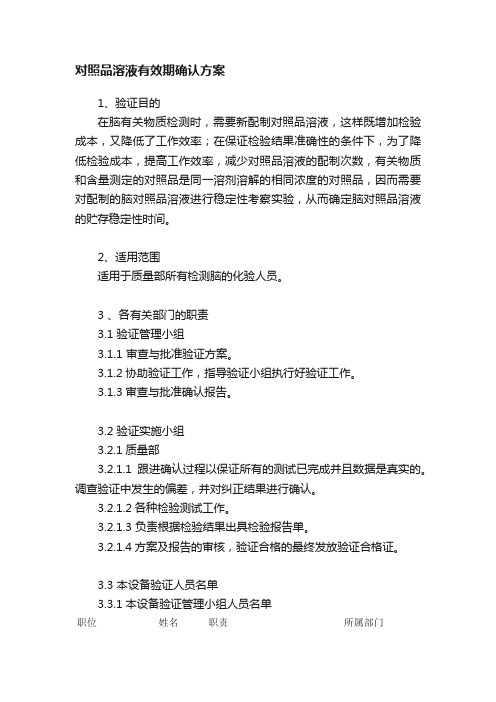 对照品溶液有效期确认方案

1、验证目的

在脑有关物质检测时，需要新配制对照品溶液，这样既增加检验成本，又降低了工作效率；在保证检验结果准确性的条件下，为了降低检验成本，提高工作效率，减少对照品溶液的配制次数，有关物质和含量测定的对照品是同一溶剂溶解的相同浓度的对照品，因而需要对配制的脑对照品溶液进行稳定性考察实验，从而确定脑对照品溶液的贮存稳定性时间。

2、适用范围

适用于质量部所有检测脑的化验人员。

3 、各有关部门的职责

3.1 验证管理小组

3.1.1 审查与批准验证方案。

3.1.2 协助验证工作，指导验证小组执行好验证工作。

3.1.3 审查与批准确认报告。

3.2 验证实施小组

3.2.1 质量部

3.2.1.1 跟进确认过程以保证所有的测试已完成并且数据是真实的。调查验证中发生的偏差，并对纠正结果进行确认。

3.2.1.2 各种检验测试工作。

3.2.1.3 负责根据检验结果出具检验报告单。

3.2.1.4 方案及报告的审核，验证合格的最终发放验证合格证。

3.3 本设备验证人员名单

3.3.1 本设备验证管理小组人员名单

职位 姓名 职责 所属部门